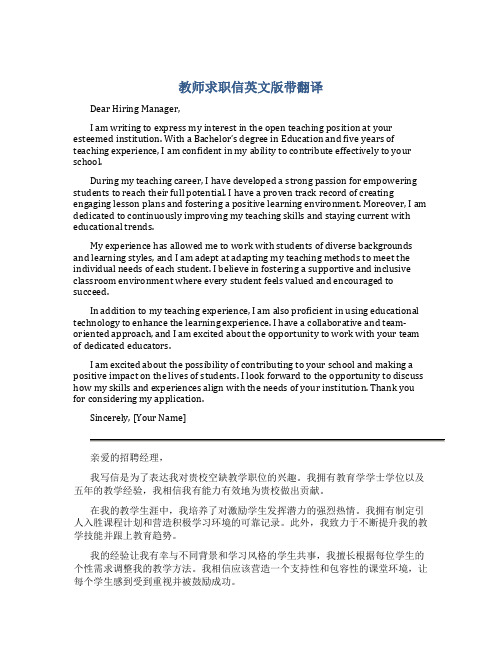 教师求职信英文版带翻译

Dear Hiring Manager,

I am writing to express my interest in the open teaching position at your esteemed institution. With a Bachelor's degree in Education and five years of teaching experience, I am confident in my ability to contribute effectively to your school.

During my teaching career, I have developed a strong passion for empowering students to reach their full potential. I have a proven track record of creating engaging lesson plans and fostering a positive learning environment. Moreover, I am dedicated to continuously improving my teaching skills and staying current with educational trends.

My experience has allowed me to work with students of diverse backgrounds and learning styles, and I am adept at adapting my teaching methods to meet the individual needs of each student. I believe in fostering a supportive and inclusive classroom environment where every student feels valued and encouraged to succeed.

In addition to my teaching experience, I am also proficient in using educational technology to enhance the learning experience. I have a collaborative and team-oriented approach, and I am excited about the opportunity to work with your team of dedicated educators.

I am excited about the possibility of contributing to your school and making a positive impact on the lives of students. I look forward to the opportunity to discuss how my skills and experiences align with the needs of your institution. Thank you for considering my application.

Sincerely, [Your Name]

亲爱的招聘经理，

我写信是为了表达我对贵校空缺教学职位的兴趣。我拥有教育学学士学位以及五年的教学经验，我相信我有能力有效地为贵校做出贡献。

在我的教学生涯中，我培养了对激励学生发挥潜力的强烈热情。我拥有制定引人入胜课程计划和营造积极学习环境的可靠记录。此外，我致力于不断提升我的教学技能并跟上教育趋势。

我的经验让我有幸与不同背景和学习风格的学生共事，我擅长根据每位学生的个性需求调整我的教学方法。我相信应该营造一个支持性和包容性的课堂环境，让每个学生感到受到重视并被鼓励成功。